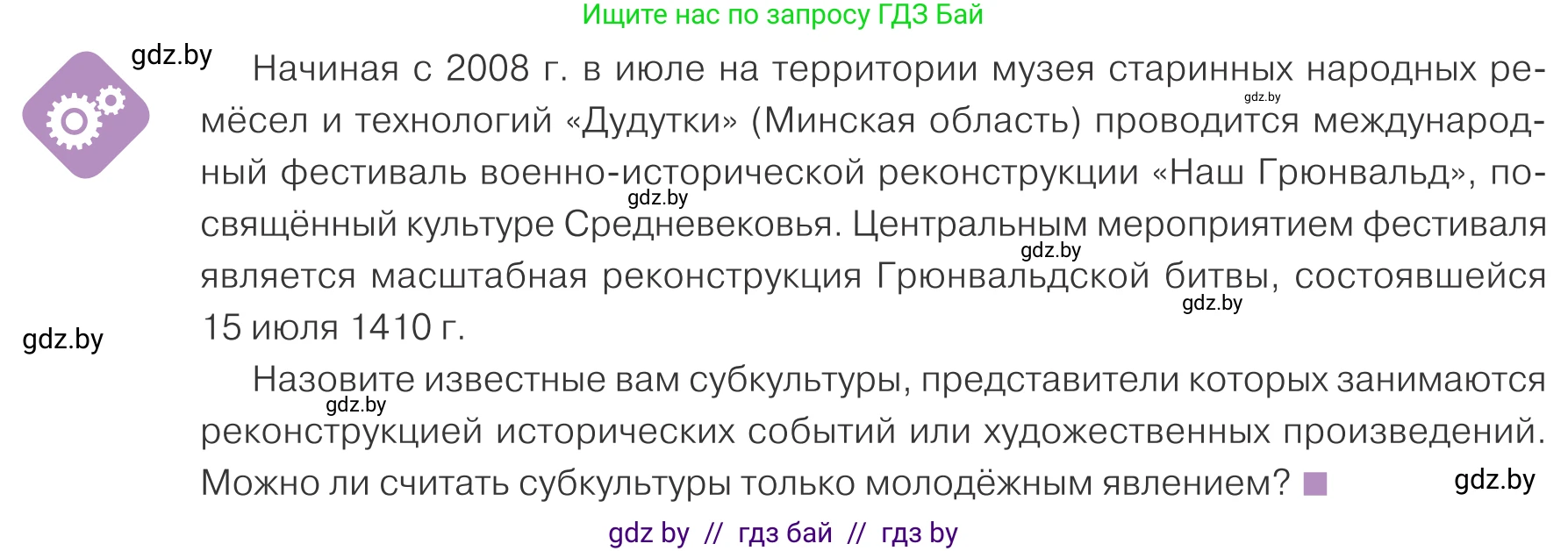 Ищите нас по запросу ГДЗ Бай

gdz.by

Начиная с 2008 г. в июле на территории музея старинных народных ремёсел и технологий «Дудутки» (Минская область) проводится международный фестиваль военно-исторической реконструкции «Наш Грюнвальд», посвящённый культуре Средневековья. Центральным мероприятием фестиваля является масштабная реконструкция Грюнвальдской битвы, состоявшейся 15 июля 1410 г.

gdz.by gdz.by gdz.by gdz.by gdz.by

Назовите известные вам субкультуры, представители которых занимаются реконструкцией исторических событий или художественных произведений. Можно ли считать субкультуры только молодёжным явлением?

gdz.by gdz.by

gdz by // гдз бай // гдз by